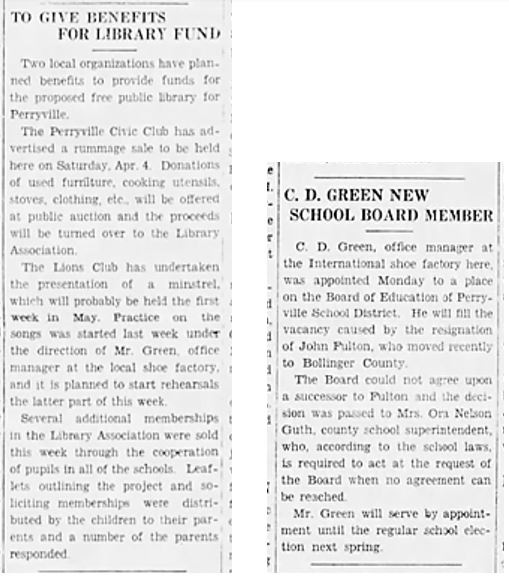 TO GIVE BENEFITS FOR LIBRARY FUND

Two local organizations have planned benefits to provide funds for the proposed free public library for Perryville.

The Perryville Civic Club has advertised a rummage sale to be held here on Saturday, Apr. 4. Donations of used furniture, cooking utensils, stoves, clothing, etc., will be offered at public auction and the proceeds will be turned over to the Library Association.

The Lions Club has undertaken the presentation of a minstrel, which will probably be held the first week in May. Practice on the songs was started last week under the direction of Mr. Green, office manager at the local shoe factory, and it is planned to start rehearsals the latter part of this week.

Several additional memberships in the Library Association were sold this week through the cooperation of pupils in all of the schools. Leaflets outlining the project and soliciting memberships were distributed by the children to their parents and a number of the parents responded.

C. D. GREEN NEW SCHOOL BOARD MEMBER

C. D. Green, office manager at the International shoe factory here, was appointed Monday to a place on the Board of Education of Perryville School District. He will fill the vacancy caused by the resignation of John Fulton, who moved recently to Bollinger County.

The Board could not agree upon a successor to Fulton and the decision was passed to Mrs. Ora Nelson Guth, county school superintendent, who, according to the school laws, is required to act at the request of the Board when no agreement can be reached.

Mr. Green will serve by appointment until the regular school election next spring.